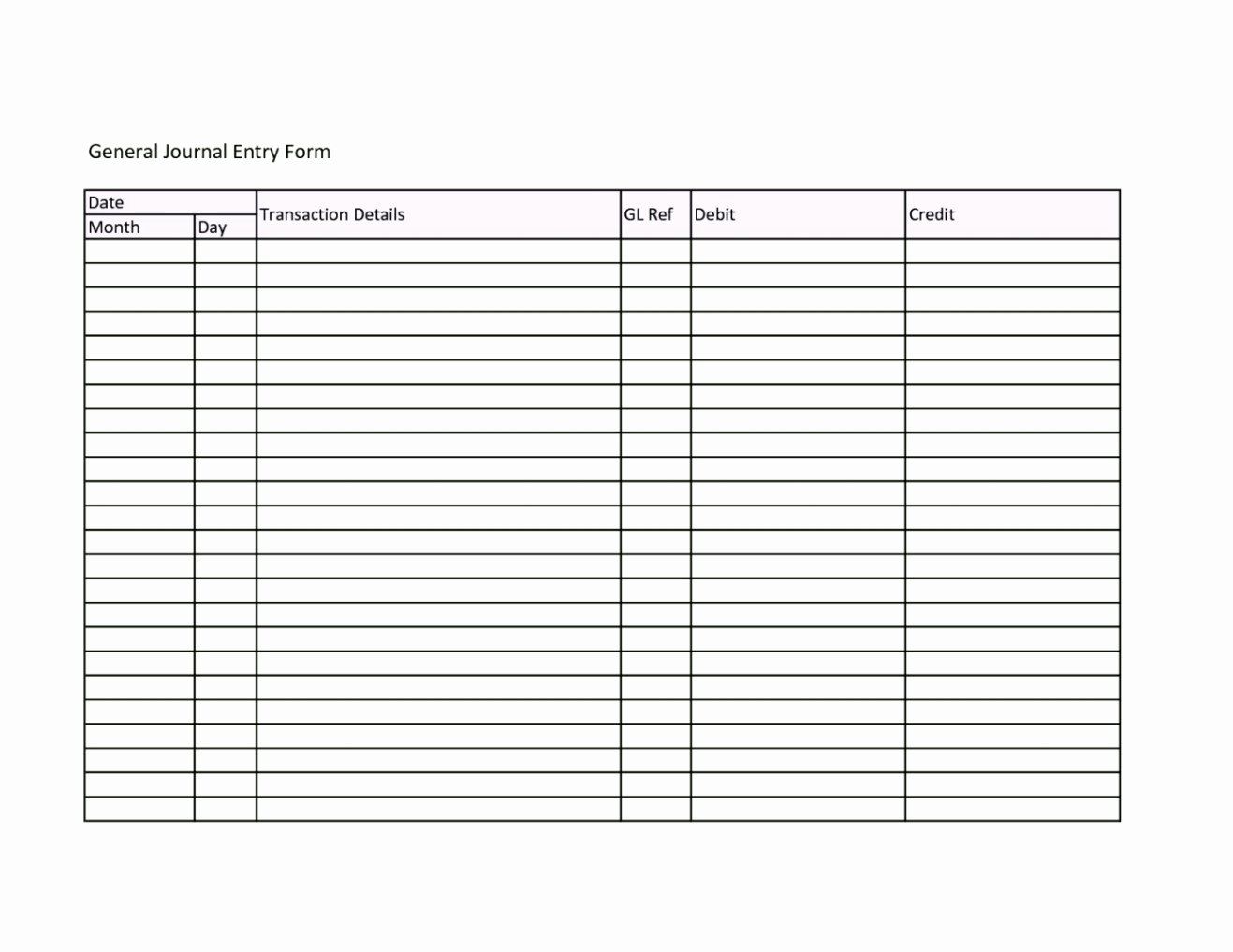 General Journal Entry Form

| Date | | Transaction Details | GL Ref | Debit | Credit |
|---|---|---|---|---|---|
| Month | Day | | | | |
| | | | | | |
| | | | | | |
| | | | | | |
| | | | | | |
| | | | | | |
| | | | | | |
| | | | | | |
| | | | | | |
| | | | | | |
| | | | | | |
| | | | | | |
| | | | | | |
| | | | | | |
| | | | | | |
| | | | | | |
| | | | | | |
| | | | | | |
| | | | | | |
| | | | | | |
| | | | | | |
| | | | | | |
| | | | | | |
| | | | | | |
| | | | | | |